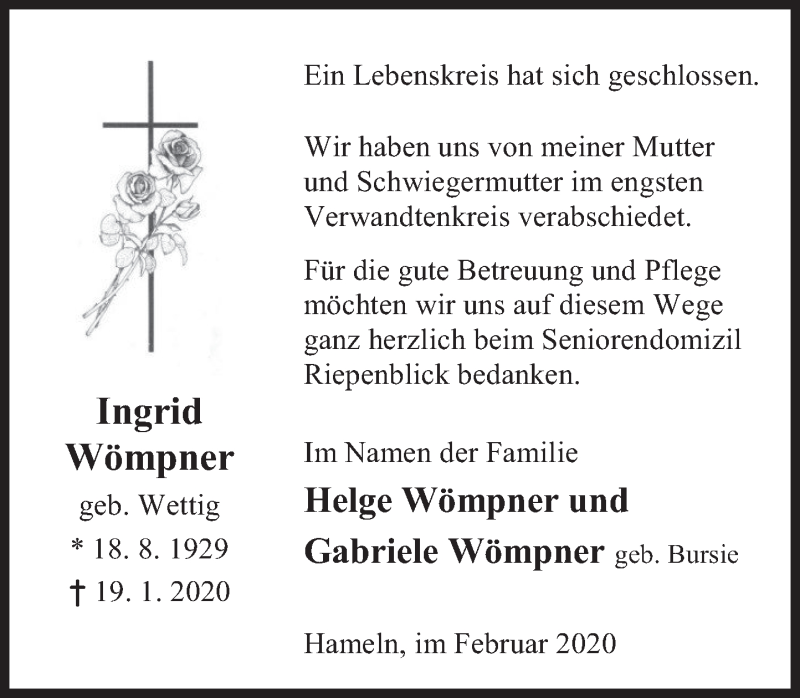 Ingrid
Wömpner
geb. Wettig
* 18. 8. 1929
† 19. 1. 2020

Ein Lebenskreis hat sich geschlossen.

Wir haben uns von meiner Mutter und Schwiegermutter im engsten Verwandtenkreis verabschiedet.

Für die gute Betreuung und Pflege möchten wir uns auf diesem Wege ganz herzlich beim Seniorendomizil Riepenblick bedanken.

Im Namen der Familie
Helge Wömpner und
Gabriele Wömpner geb. Bursie

Hameln, im Februar 2020